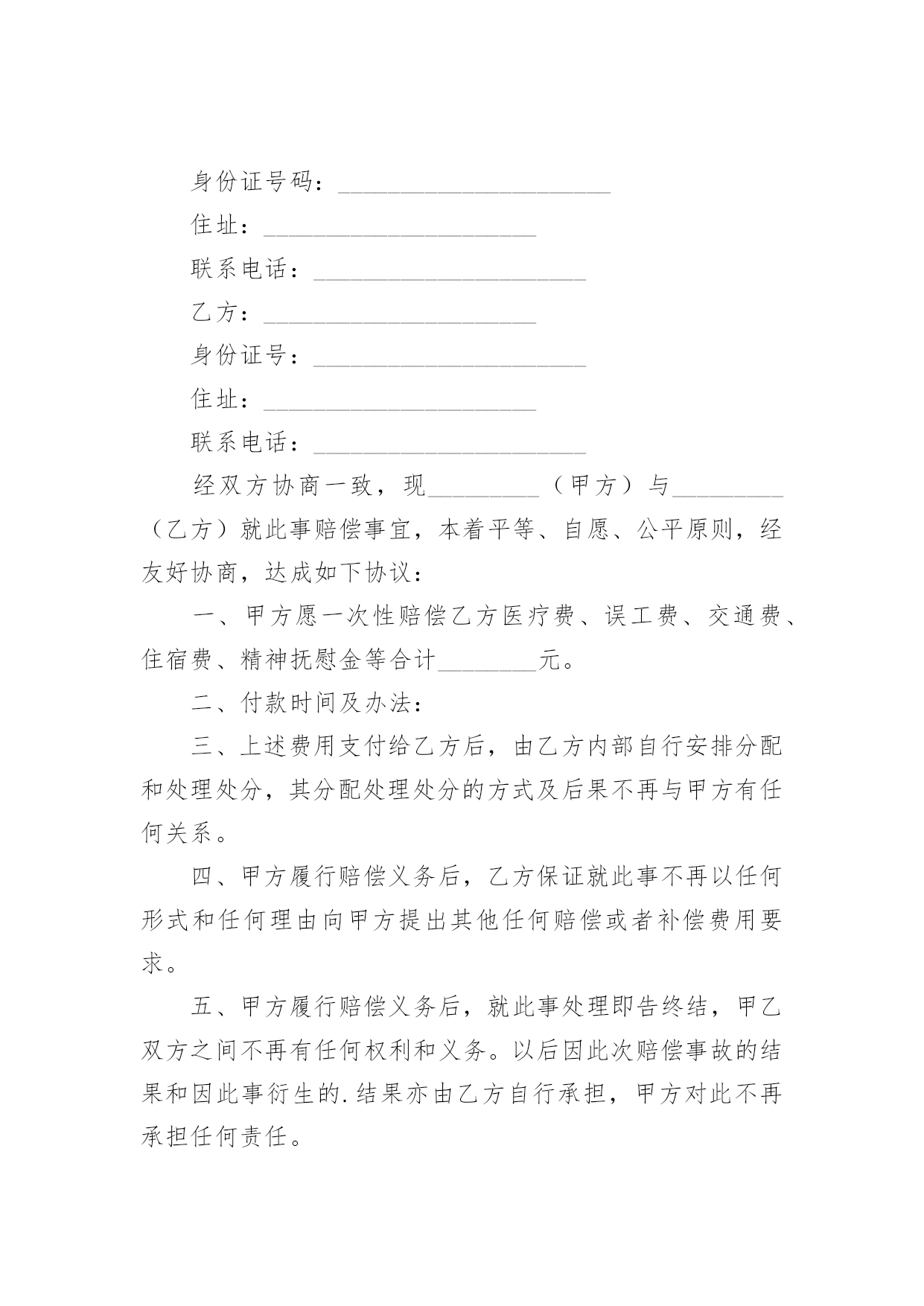 身份证号码：______________________

住址：______________________

联系电话：______________________

乙方：______________________

身份证号：______________________

住址：______________________

联系电话：______________________

经双方协商一致，现_________（甲方）与_________（乙方）就此事赔偿事宜，本着平等、自愿、公平原则，经友好协商，达成如下协议：

一、甲方愿一次性赔偿乙方医疗费、误工费、交通费、住宿费、精神抚慰金等合计________元。

二、付款时间及办法：

三、上述费用支付给乙方后，由乙方内部自行安排分配和处理处分，其分配处理处分的方式及后果不再与甲方有任何关系。

四、甲方履行赔偿义务后，乙方保证就此事不再以任何形式和任何理由向甲方提出其他任何赔偿或者补偿费用要求。

五、甲方履行赔偿义务后，就此事处理即告终结，甲乙双方之间不再有任何权利和义务。以后因此次赔偿事故的结果和因此事衍生的.结果亦由乙方自行承担，甲方对此不再承担任何责任。